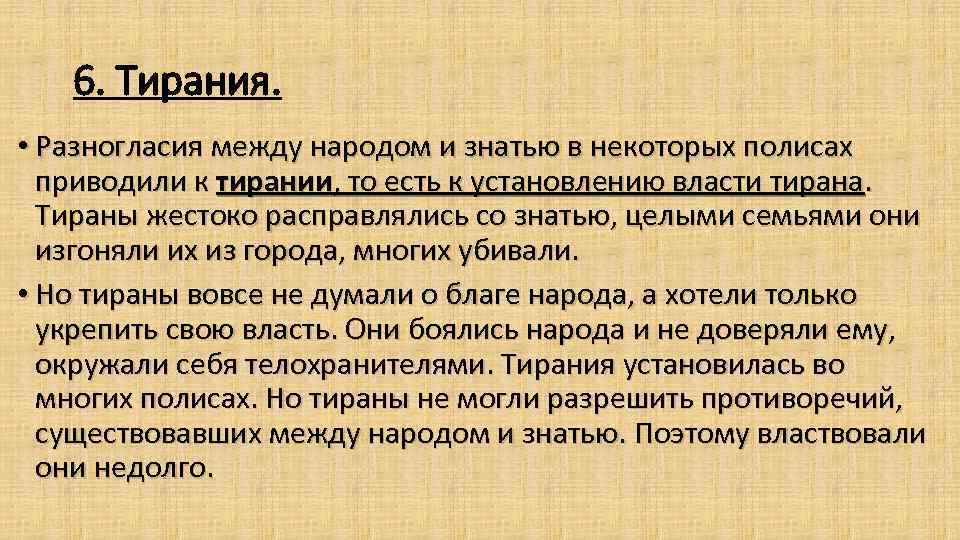 6. Тирания.

• Разногласия между народом и знатью в некоторых полисах приводили к тирании, то есть к установлению власти тирана. Тираны жестоко расправлялись со знатью, целыми семьями они изгоняли их из города, многих убивали.

• Но тираны вовсе не думали о благе народа, а хотели только укрепить свою власть. Они боялись народа и не доверяли ему, окружали себя телохранителями. Тирания установилась во многих полисах. Но тираны не могли разрешить противоречий, существовавших между народом и знатью. Поэтому властвовали они недолго.